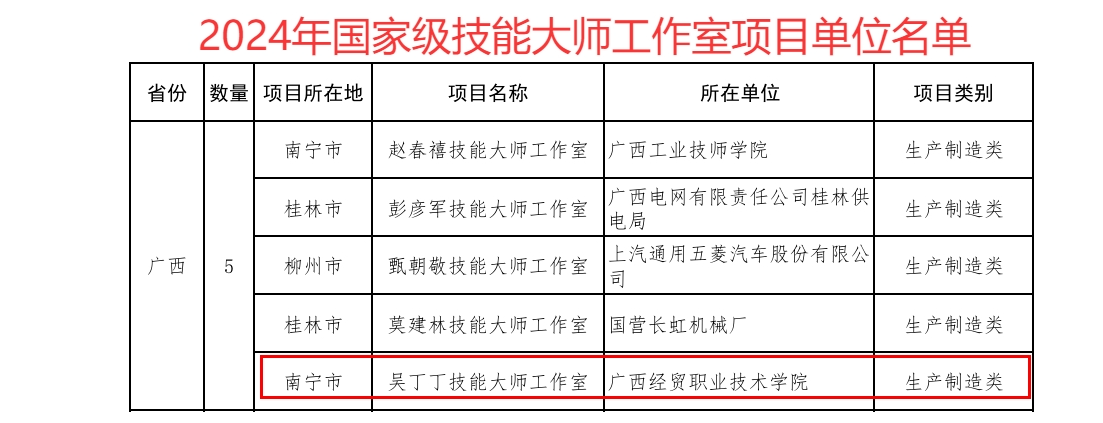 2024年国家级技能大师工作室项目单位名单

| 省份 | 数量 | 项目所在地 | 项目名称 | 所在单位 | 项目类别 |
|---|---|---|---|---|---|
| 广西 | 5 | 南宁市 | 赵春禧技能大师工作室 | 广西工业技师学院 | 生产制造类 |
| | | 桂林市 | 彭彦军技能大师工作室 | 广西电网有限责任公司桂林供电局 | 生产制造类 |
| | | 柳州市 | 甄朝敬技能大师工作室 | 上汽通用五菱汽车股份有限公司 | 生产制造类 |
| | | 桂林市 | 莫建林技能大师工作室 | 国营长虹机械厂 | 生产制造类 |
| | | 南宁市 | 吴丁丁技能大师工作室 | 广西经贸职业技术学院 | 生产制造类 |